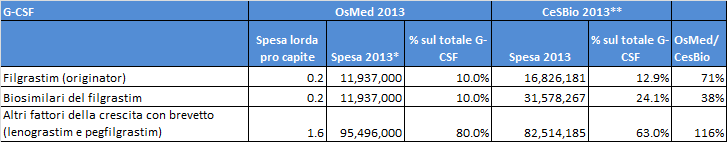 | G-CSF | OsMed 2013 | | | CeSBio 2013** | | |
|---|---|---|---|---|---|---|
| | Spesa lorda pro capite | Spesa 2013* | % sul totale G-CSF | Spesa 2013 | % sul totale G-CSF | OsMed/ CesBio |
| Filgrastim (originator) | 0.2 | 11,937,000 | 10.0% | 16,826,181 | 12.9% | 71% |
| Biosimilari del filgrastim | 0.2 | 11,937,000 | 10.0% | 31,578,267 | 24.1% | 38% |
| Altri fattori della crescita con brevetto (lenograstim e pegfilgrastim) | 1.6 | 95,496,000 | 80.0% | 82,514,185 | 63.0% | 116% |